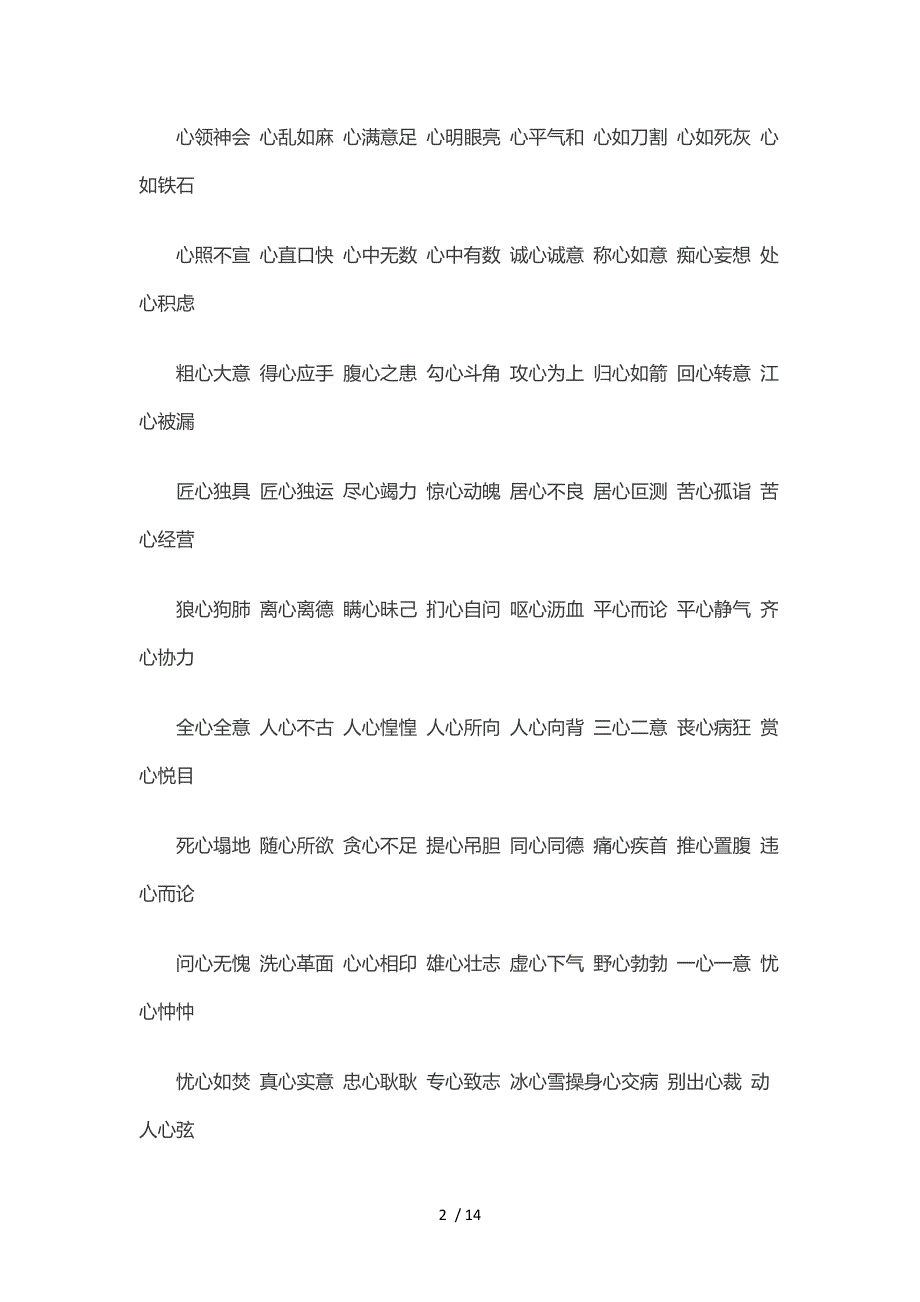 心领神会 心乱如麻 心满意足 心明眼亮 心平气和 心如刀割 心如死灰 心如铁石

心照不宣 心直口快 心中无数 心中有数 诚心诚意 称心如意 痴心妄想 处心积虑

粗心大意 得心应手 腹心之患 勾心斗角 攻心为上 归心如箭 回心转意 江心被漏

匠心独具 匠心独运 尽心竭力 惊心动魄 居心不良 居心叵测 苦心孤诣 苦心经营

狼心狗肺 离心离德 瞒心昧己 扪心自问 呕心沥血 平心而论 平心静气 齐心协力

全心全意 人心不古 人心惶惶 人心所向 人心向背 三心二意 丧心病狂 赏心悦目

死心塌地 随心所欲 贪心不足 提心吊胆 同心同德 痛心疾首 推心置腹 违心而论

问心无愧 洗心革面 心心相印 雄心壮志 虚心下气 野心勃勃 一心一意 忧心忡忡

忧心如焚 真心实意 忠心耿耿 专心致志 冰心雪操身心交病 别出心裁 动人心弦

2 / 14